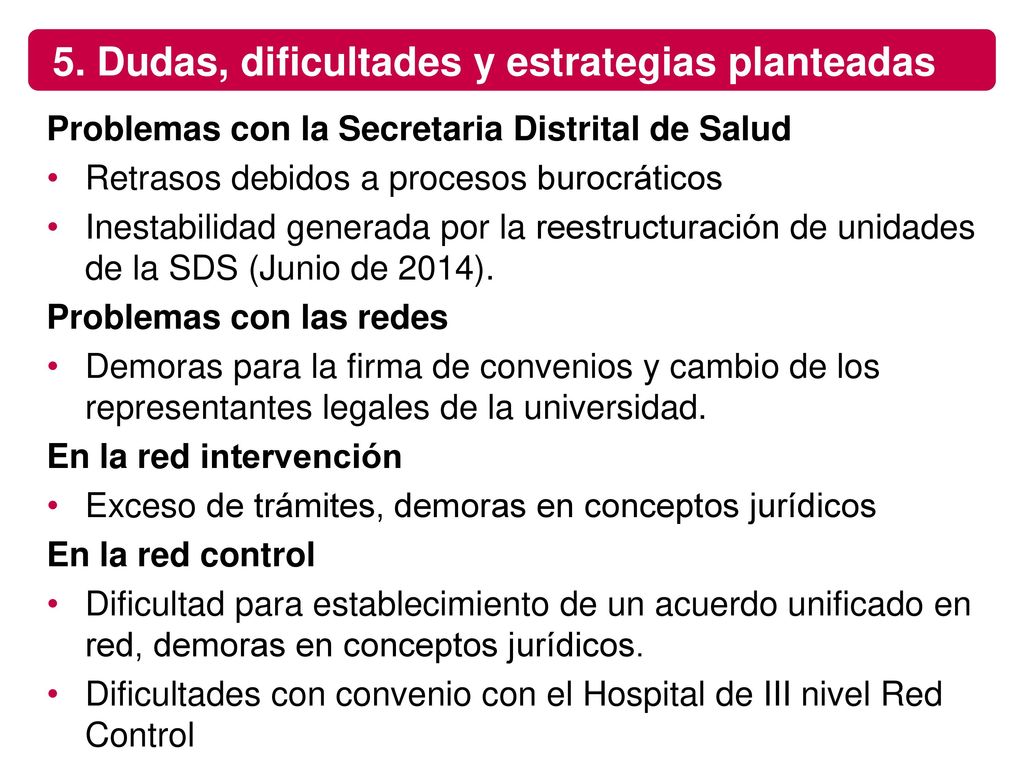 5. Dudas, dificultades y estrategias planteadas

Problemas con la Secretaria Distrital de Salud
• Retrasos debidos a procesos burocráticos
• Inestabilidad generada por la reestructuración de unidades de la SDS (Junio de 2014).

Problemas con las redes
• Demoras para la firma de convenios y cambio de los representantes legales de la universidad.

En la red intervención
• Exceso de trámites, demoras en conceptos jurídicos

En la red control
• Dificultad para establecimiento de un acuerdo unificado en red, demoras en conceptos jurídicos.
• Dificultades con convenio con el Hospital de III nivel Red Control